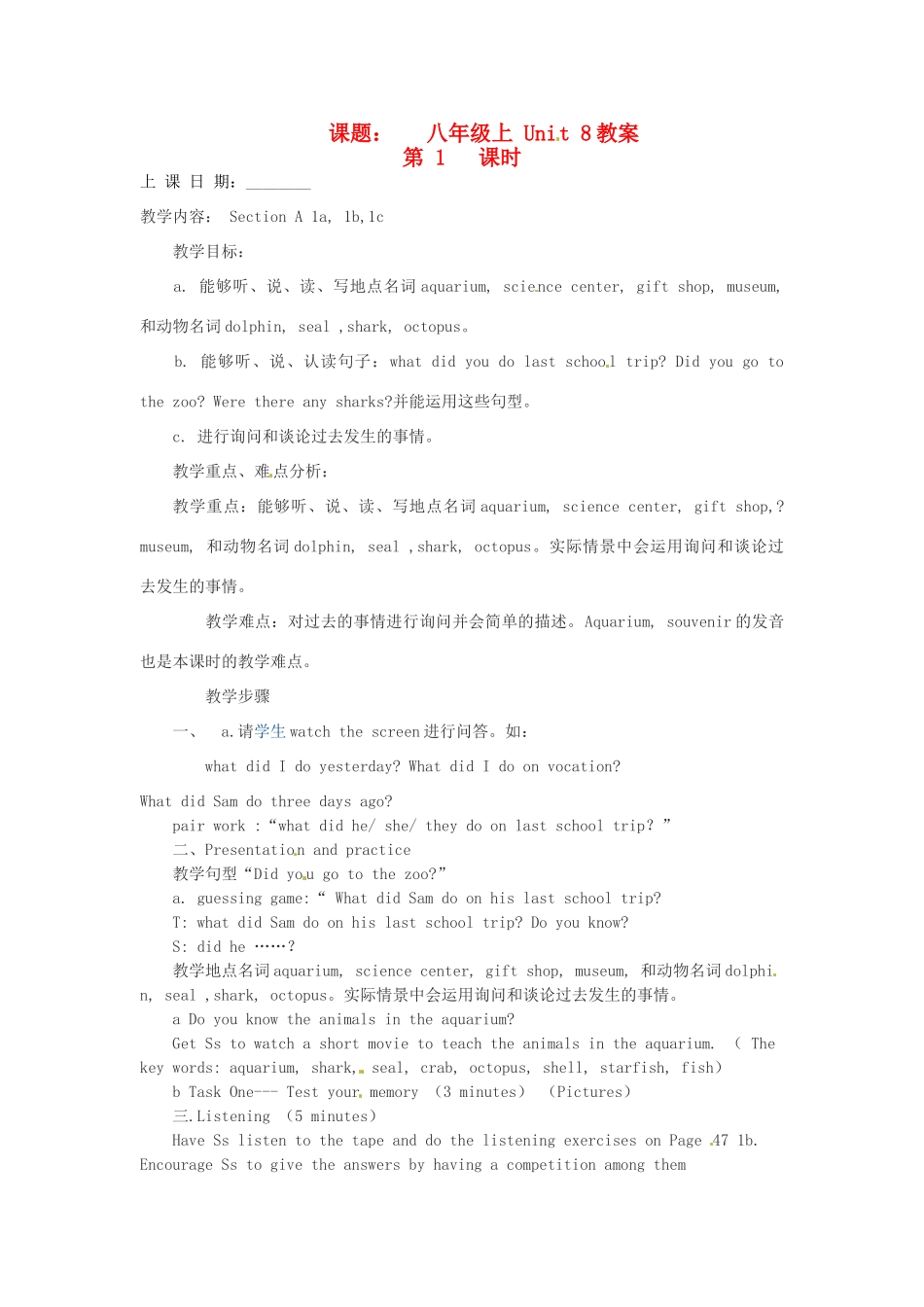 课题：　八年级上 Unit 8 教案
第 1　课时

上 课 日 期：________

教学内容： Section A 1a, 1b,1c

教学目标：

a. 能够听、说、读、写地点名词 aquarium, science center, gift shop, museum, 和动物名词 dolphin, seal ,shark, octopus。

b. 能够听、说、认读句子：what did you do last school trip? Did you go to the zoo? Were there any sharks?并能运用这些句型。

c. 进行询问和谈论过去发生的事情。

教学重点、难点分析：

教学重点：能够听、说、读、写地点名词 aquarium, science center, gift shop,? museum, 和动物名词 dolphin, seal ,shark, octopus。实际情景中会运用询问和谈论过去发生的事情。

教学难点：对过去的事情进行询问并会简单的描述。Aquarium, souvenir 的发音也是本课时的教学难点。

教学步骤

一、 a.请学生 watch the screen 进行问答。如：

what did I do yesterday? What did I do on vocation?

What did Sam do three days ago?

pair work :“what did he/ she/ they do on last school trip? ”

二、Presentation and practice

教学句型“Did you go to the zoo?”

a. guessing game:“ What did Sam do on his last school trip?

T: what did Sam do on his last school trip? Do you know?

S: did he ……?

教学地点名词 aquarium, science center, gift shop, museum, 和动物名词 dolphin, seal ,shark, octopus。实际情景中会运用询问和谈论过去发生的事情。

a Do you know the animals in the aquarium?

Get Ss to watch a short movie to teach the animals in the aquarium. ( The key words: aquarium, shark, seal, crab, octopus, shell, starfish, fish)

b Task One--- Test your memory (3 minutes) (Pictures)

三.Listening (5 minutes)

Have Ss listen to the tape and do the listening exercises on Page 47 1b. Encourage Ss to give the answers by having a competition among them